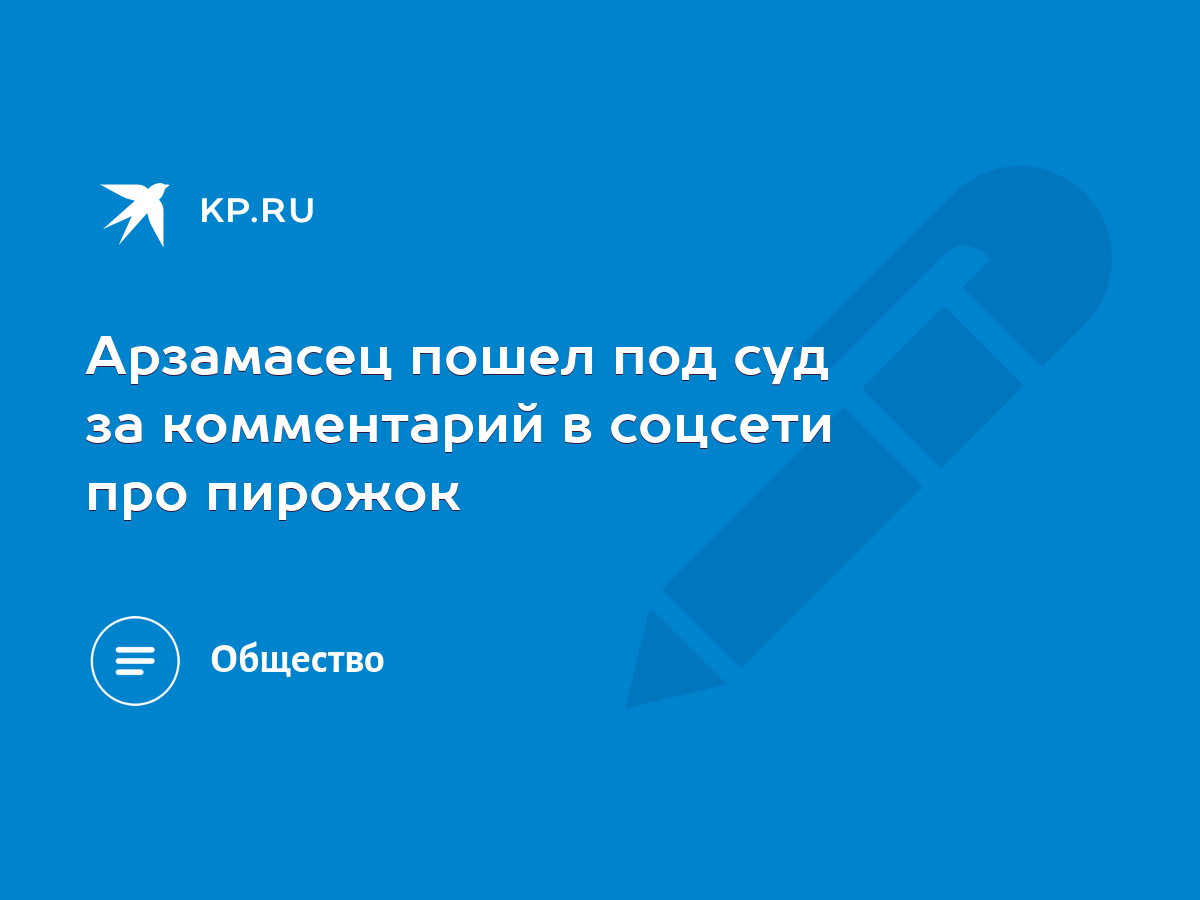 KP.RU

Арзамасец пошел под суд за комментарий в соцсети про пирожок

Общество